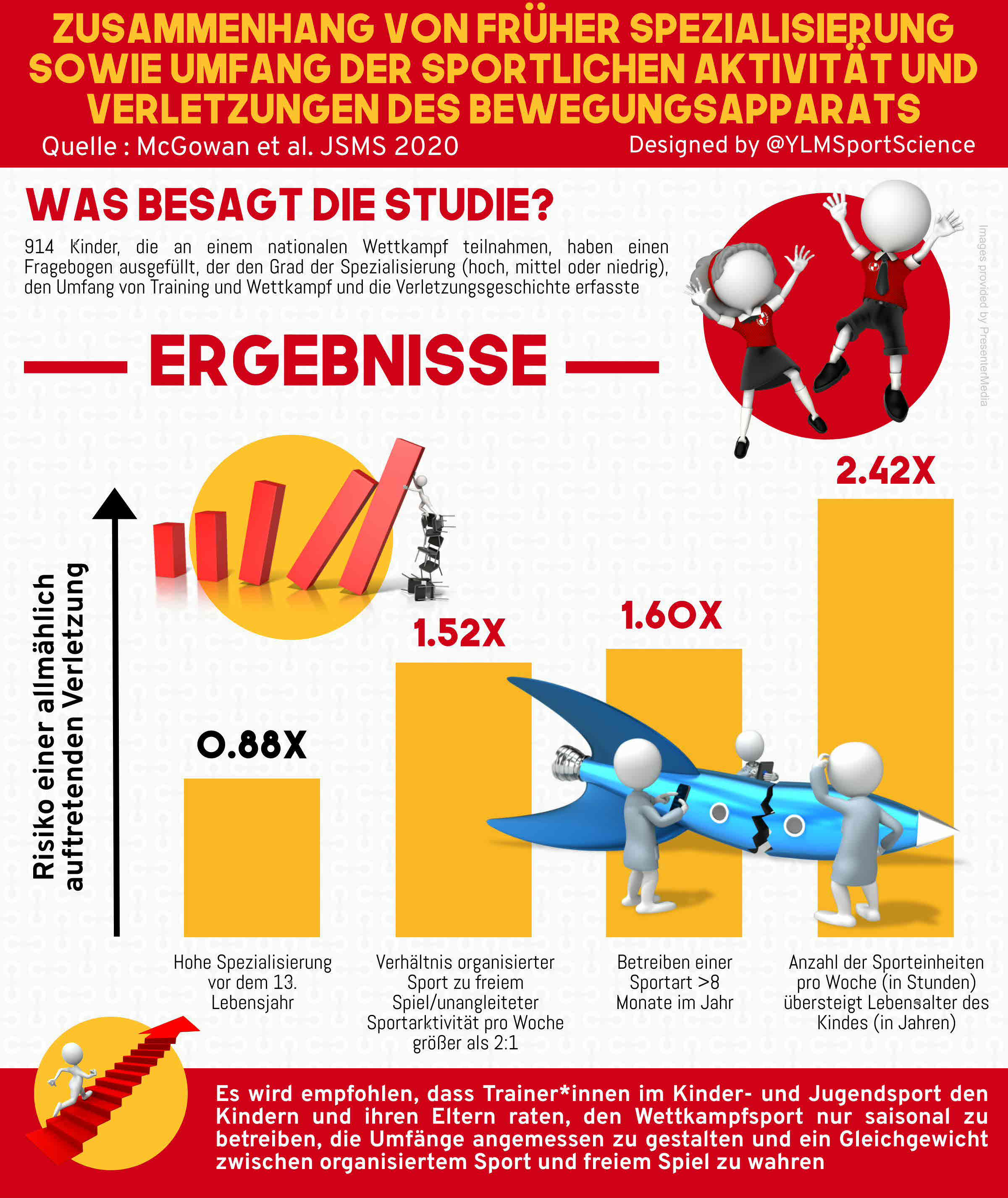 ZUSAMMENHANG VON FRÜHER SPEZIALISIERUNG SOWIE UMFANG DER SPORTLICHEN AKTIVITÄT UND VERLETZUNGEN DES BEWEGUNGSAPPARATS

Quelle : McGowan et al. JSMS 2020

Designed by @YLMSportScience

WAS BESAGT DIE STUDIE?

914 Kinder, die an einem nationalen Wettkampf teilnahmen, haben einen Fragebogen ausgefüllt, der den Grad der Spezialisierung (hoch, mittel oder niedrig), den Umfang von Training und Wettkampf und die Verletzungsgeschichte erfasste

Images provided by PresenterMedia

ERGEBNISSE

Risiko einer allmählich auftretenden Verletzung

0.88X

1.52X

1.60X

2.42X

Hohe Spezialisierung vor dem 13. Lebensjahr

Verhältnis organisierter Sport zu freiem Spiel/unangleiteter Sportarktivität pro Woche größer als 2:1

Betreiben einer Sportart >8 Monate im Jahr

Anzahl der Sporteinheiten pro Woche (in Stunden) übersteigt Lebensalter des Kindes (in Jahren)

Es wird empfohlen, dass Trainer*innen im Kinder- und Jugendsport den Kindern und ihren Eltern raten, den Wettkampfsport nur saisonal zu betreiben, die Umfänge angemessen zu gestalten und ein Gleichgewicht zwischen organisiertem Sport und freiem Spiel zu wahren